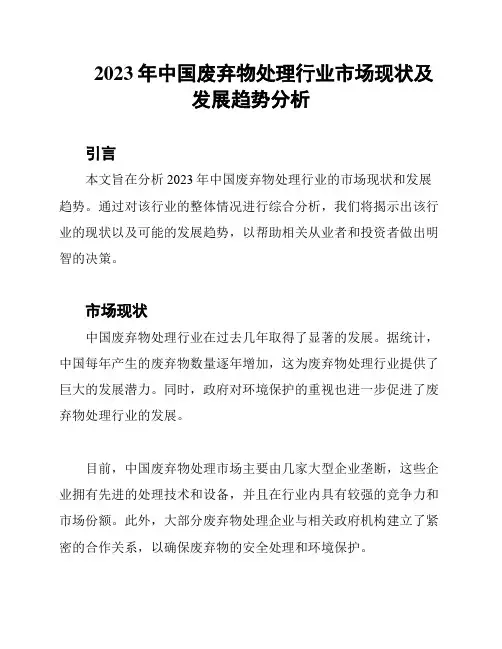 2023 年中国废弃物处理行业市场现状及发展趋势分析

引言

本文旨在分析 2023 年中国废弃物处理行业的市场现状和发展趋势。通过对该行业的整体情况进行综合分析，我们将揭示出该行业的现状以及可能的发展趋势，以帮助相关从业者和投资者做出明智的决策。

市场现状

中国废弃物处理行业在过去几年取得了显著的发展。据统计，中国每年产生的废弃物数量逐年增加，这为废弃物处理行业提供了巨大的发展潜力。同时，政府对环境保护的重视也进一步促进了废弃物处理行业的发展。

目前，中国废弃物处理市场主要由几家大型企业垄断，这些企业拥有先进的处理技术和设备，并且在行业内具有较强的竞争力和市场份额。此外，大部分废弃物处理企业与相关政府机构建立了紧密的合作关系，以确保废弃物的安全处理和环境保护。